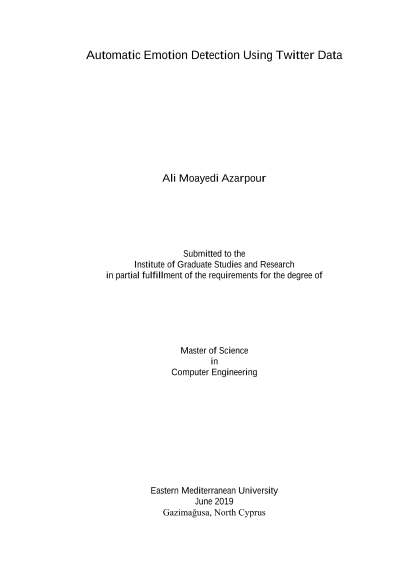 Automatic Emotion Detection Using Twitter Data

Ali Moayedi Azarpour

Submitted to the
Institute of Graduate Studies and Research
in partial fulfillment of the requirements for the degree of

Master of Science
in
Computer Engineering

Eastern Mediterranean University
June 2019
Gazimağusa, North Cyprus